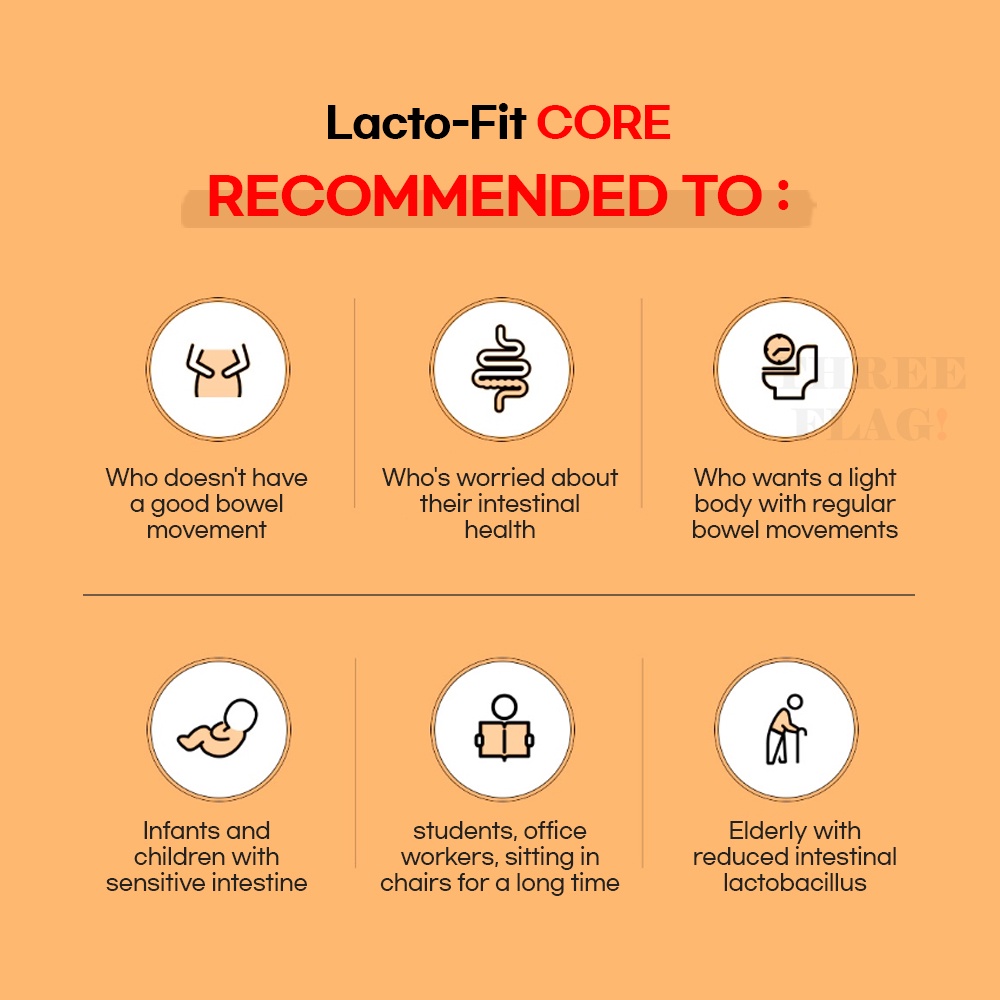 Lacto-Fit CORE

RECOMMENDED TO :

Who doesn't have a good bowel movement

Who's worried about their intestinal health

Who wants a light body with regular bowel movements

Infants and children with sensitive intestine

students, office workers, sitting in chairs for a long time

Elderly with reduced intestinal lactobacillus

THREE FLAG!